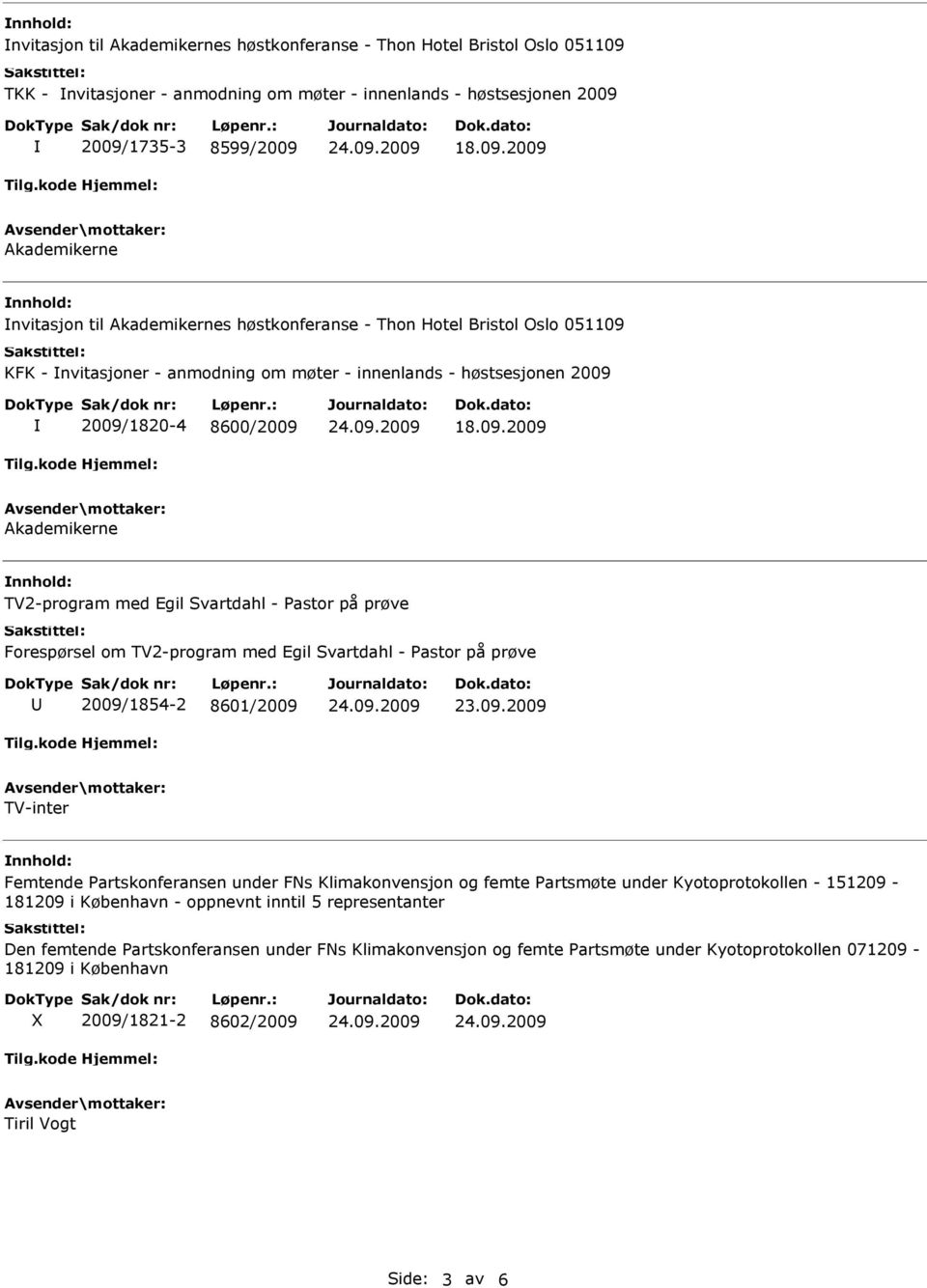 Innhold:
Invitasjon til Akademikernes høstkonferanse - Thon Hotel Bristol Oslo 051109

Sakstittel:
TKK - Invitasjoner - anmodning om møter - innenlands - høstsesjonen 2009

| DokType | Sak/dok nr: | Løpenr.: | Journaldato: | Dok.dato: |
|---|---|---|---|---|
| I | 2009/1735-3 | 8599/2009 | 24.09.2009 | 18.09.2009 |

Tilg.kode Hjemmel:

Avsender\mottaker:
Akademikerne

Innhold:
Invitasjon til Akademikernes høstkonferanse - Thon Hotel Bristol Oslo 051109

Sakstittel:
KFK - Invitasjoner - anmodning om møter - innenlands - høstsesjonen 2009

| DokType | Sak/dok nr: | Løpenr.: | Journaldato: | Dok.dato: |
|---|---|---|---|---|
| I | 2009/1820-4 | 8600/2009 | 24.09.2009 | 18.09.2009 |

Tilg.kode Hjemmel:

Avsender\mottaker:
Akademikerne

Innhold:
TV2-program med Egil Svartdahl - Pastor på prøve

Sakstittel:
Forespørsel om TV2-program med Egil Svartdahl - Pastor på prøve

| DokType | Sak/dok nr: | Løpenr.: | Journaldato: | Dok.dato: |
|---|---|---|---|---|
| U | 2009/1854-2 | 8601/2009 | 24.09.2009 | 23.09.2009 |

Tilg.kode Hjemmel:

Avsender\mottaker:
TV-inter

Innhold:
Femtende Partskonferansen under FNs Klimakonvensjon og femte Partsmøte under Kyotoprotokollen - 151209 - 181209 i København - oppnevnt inntil 5 representanter

Sakstittel:
Den femtende Partskonferansen under FNs Klimakonvensjon og femte Partsmøte under Kyotoprotokollen 071209 - 181209 i København

| DokType | Sak/dok nr: | Løpenr.: | Journaldato: | Dok.dato: |
|---|---|---|---|---|
| X | 2009/1821-2 | 8602/2009 | 24.09.2009 | 24.09.2009 |

Tilg.kode Hjemmel:

Avsender\mottaker:
Tiril Vogt

Side: 3 av 6